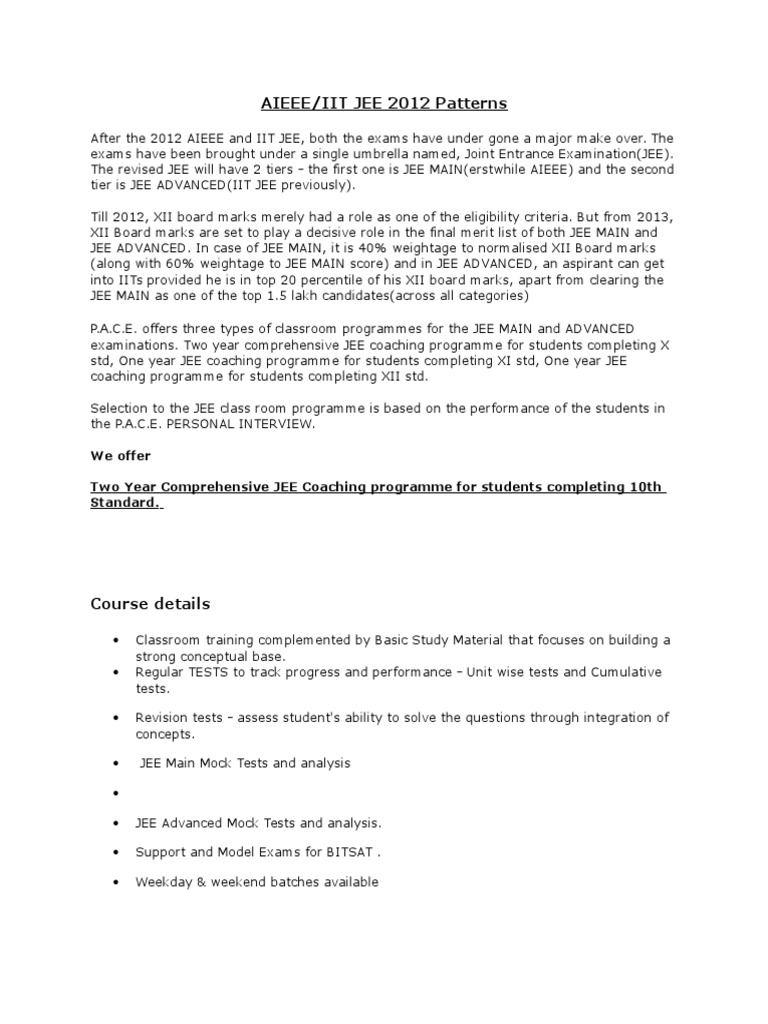 AIEEE/IIT JEE 2012 Patterns

After the 2012 AIEEE and IIT JEE, both the exams have under gone a major make over. The exams have been brought under a single umbrella named, Joint Entrance Examination(JEE). The revised JEE will have 2 tiers – the first one is JEE MAIN(erstwhile AIEEE) and the second tier is JEE ADVANCED(IIT JEE previously).

Till 2012, XII board marks merely had a role as one of the eligibility criteria. But from 2013, XII Board marks are set to play a decisive role in the final merit list of both JEE MAIN and JEE ADVANCED. In case of JEE MAIN, it is 40% weightage to normalised XII Board marks (along with 60% weightage to JEE MAIN score) and in JEE ADVANCED, an aspirant can get into IITs provided he is in top 20 percentile of his XII board marks, apart from clearing the JEE MAIN as one of the top 1.5 lakh candidates(across all categories)

P.A.C.E. offers three types of classroom programmes for the JEE MAIN and ADVANCED examinations. Two year comprehensive JEE coaching programme for students completing X std, One year JEE coaching programme for students completing XI std, One year JEE coaching programme for students completing XII std.

Selection to the JEE class room programme is based on the performance of the students in the P.A.C.E. PERSONAL INTERVIEW.

We offer

Two Year Comprehensive JEE Coaching programme for students completing 10th Standard.

Course details

• Classroom training complemented by Basic Study Material that focuses on building a strong conceptual base.
• Regular TESTS to track progress and performance – Unit wise tests and Cumulative tests.
• Revision tests – assess student's ability to solve the questions through integration of concepts.
• JEE Main Mock Tests and analysis
•
• JEE Advanced Mock Tests and analysis.
• Support and Model Exams for BITSAT .
• Weekday & weekend batches available